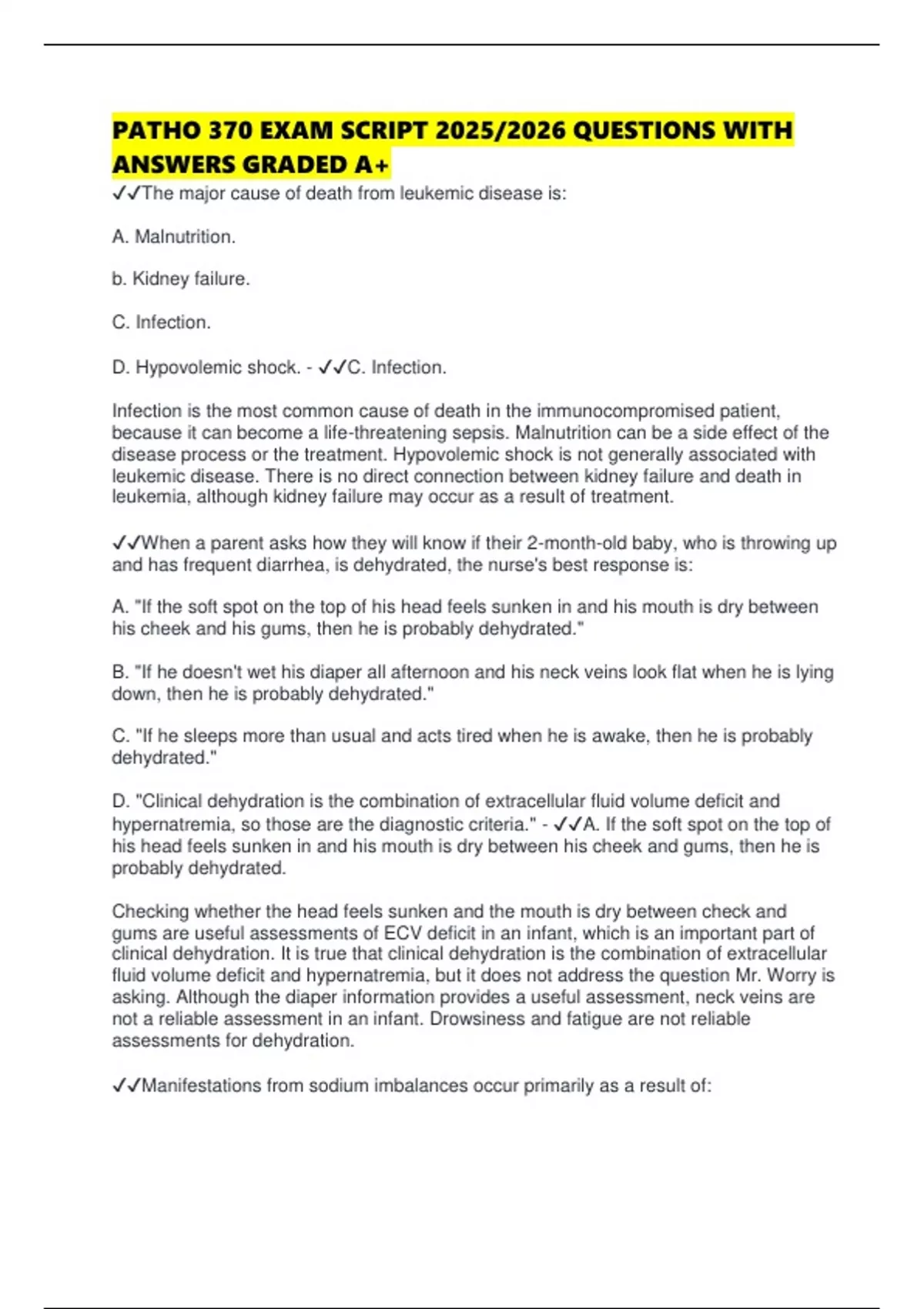 PATHO 370 EXAM SCRIPT 2025/2026 QUESTIONS WITH ANSWERS GRADED A+

✓✓The major cause of death from leukemic disease is:

A. Malnutrition.

b. Kidney failure.

C. Infection.

D. Hypovolemic shock. - ✓✓C. Infection.

Infection is the most common cause of death in the immunocompromised patient, because it can become a life-threatening sepsis. Malnutrition can be a side effect of the disease process or the treatment. Hypovolemic shock is not generally associated with leukemic disease. There is no direct connection between kidney failure and death in leukemia, although kidney failure may occur as a result of treatment.

✓✓When a parent asks how they will know if their 2-month-old baby, who is throwing up and has frequent diarrhea, is dehydrated, the nurse's best response is:

A. "If the soft spot on the top of his head feels sunken in and his mouth is dry between his cheek and his gums, then he is probably dehydrated."

B. "If he doesn't wet his diaper all afternoon and his neck veins look flat when he is lying down, then he is probably dehydrated."

C. "If he sleeps more than usual and acts tired when he is awake, then he is probably dehydrated."

D. "Clinical dehydration is the combination of extracellular fluid volume deficit and hypernatremia, so those are the diagnostic criteria." - ✓✓A. If the soft spot on the top of his head feels sunken in and his mouth is dry between his cheek and gums, then he is probably dehydrated.

Checking whether the head feels sunken and the mouth is dry between check and gums are useful assessments of ECV deficit in an infant, which is an important part of clinical dehydration. It is true that clinical dehydration is the combination of extracellular fluid volume deficit and hypernatremia, but it does not address the question Mr. Worry is asking. Although the diaper information provides a useful assessment, neck veins are not a reliable assessment in an infant. Drowsiness and fatigue are not reliable assessments for dehydration.

✓✓Manifestations from sodium imbalances occur primarily as a result of: